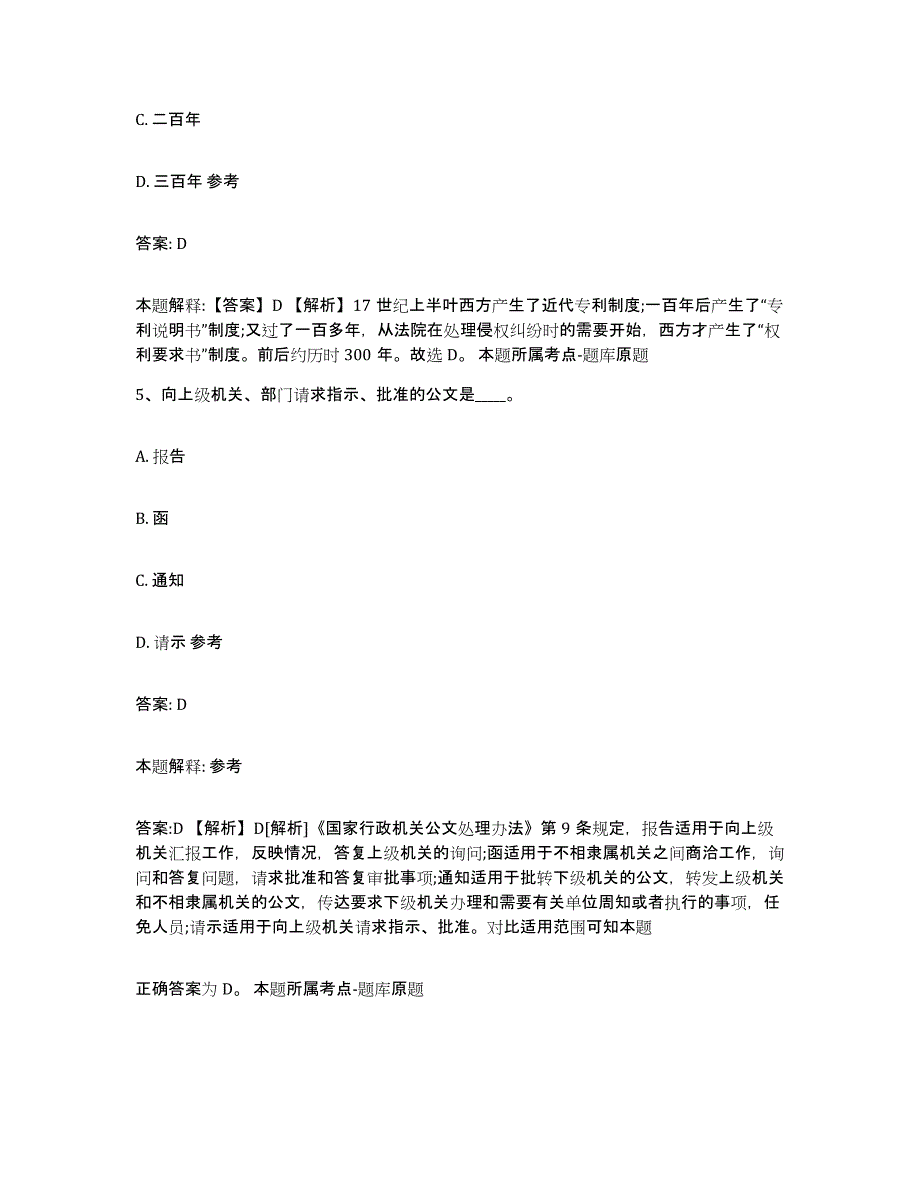 C. 二百年

D. 三百年 参考

答案: D

本题解释:【答案】D 【解析】17 世纪上半叶西方产生了近代专利制度;一百年后产生了“专利说明书”制度;又过了一百多年，从法院在处理侵权纠纷时的需要开始，西方才产生了“权利要求书”制度。前后约历时 300 年。故选 D。 本题所属考点-题库原题

5、向上级机关、部门请求指示、批准的公文是____。

A. 报告

B. 函

C. 通知

D. 请示 参考

答案: D

本题解释: 参考

答案:D 【解析】D[解析]《国家行政机关公文处理办法》第 9 条规定，报告适用于向上级机关汇报工作，反映情况，答复上级机关的询问;函适用于不相隶属机关之间商洽工作，询问和答复问题，请求批准和答复审批事项;通知适用于批转下级机关的公文，转发上级机关和不相隶属机关的公文，传达要求下级机关办理和需要有关单位周知或者执行的事项，任免人员;请示适用于向上级机关请求指示、批准。对比适用范围可知本题

正确答案为 D。 本题所属考点-题库原题